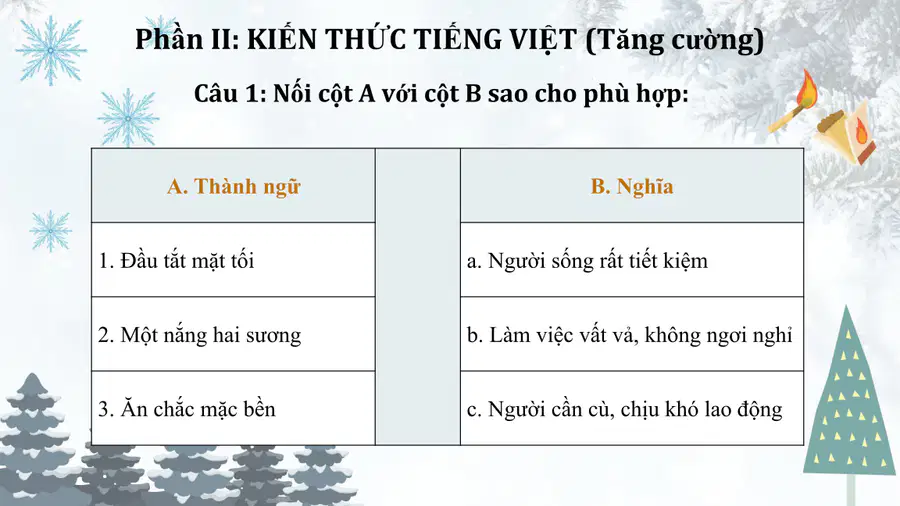 Phần II: KIẾN THỨC TIẾNG VIỆT (Tăng cường)

Câu 1: Nối cột A với cột B sao cho phù hợp:

| A. Thành ngữ | | B. Nghĩa |
|---|---|---|
| 1. Đầu tắt mặt tối | | a. Người sống rất tiết kiệm |
| 2. Một nắng hai sương | | b. Làm việc vất vả, không ngơi nghỉ |
| 3. Ăn chắc mặc bền | | c. Người cần cù, chịu khó lao động |